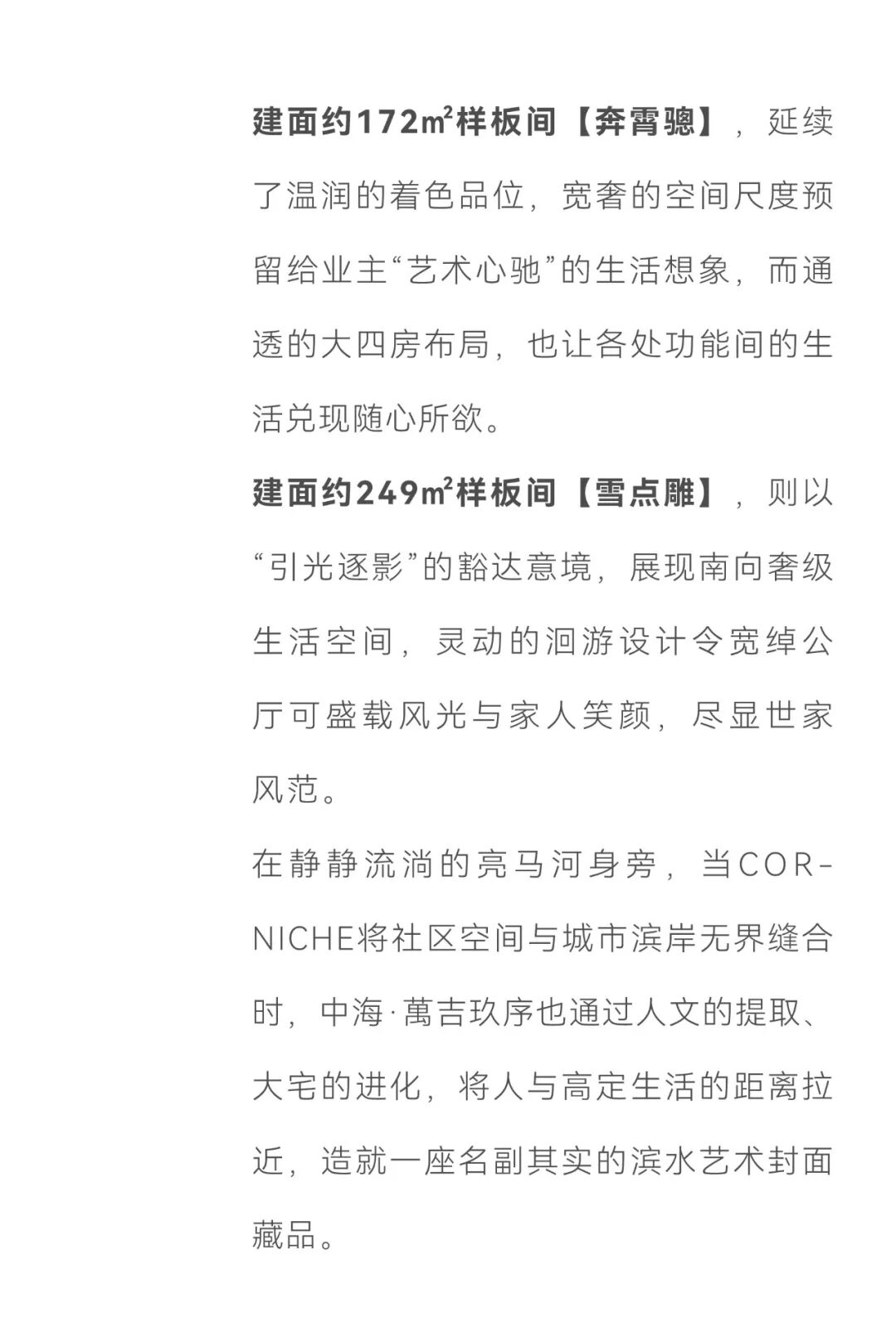 建面约172㎡样板间【奔霄骢】，延续了温润的着色品位，宽奢的空间尺度预留给业主“艺术心驰”的生活想象，而通透的大四房布局，也让各处功能间的生活兑现随心所欲。

建面约249㎡样板间【雪点雕】，则以“引光逐影”的豁达意境，展现南向奢级生活空间，灵动的洄游设计令宽绰公厅可盛载风光与家人笑颜，尽显世家风范。

在静静流淌的亮马河身旁，当CORNICHE将社区空间与城市滨岸无界缝合时，中海·萬吉玖序也通过人文的提取、大宅的进化，将人与高定生活的距离拉近，造就一座名副其实的滨水艺术封面藏品。